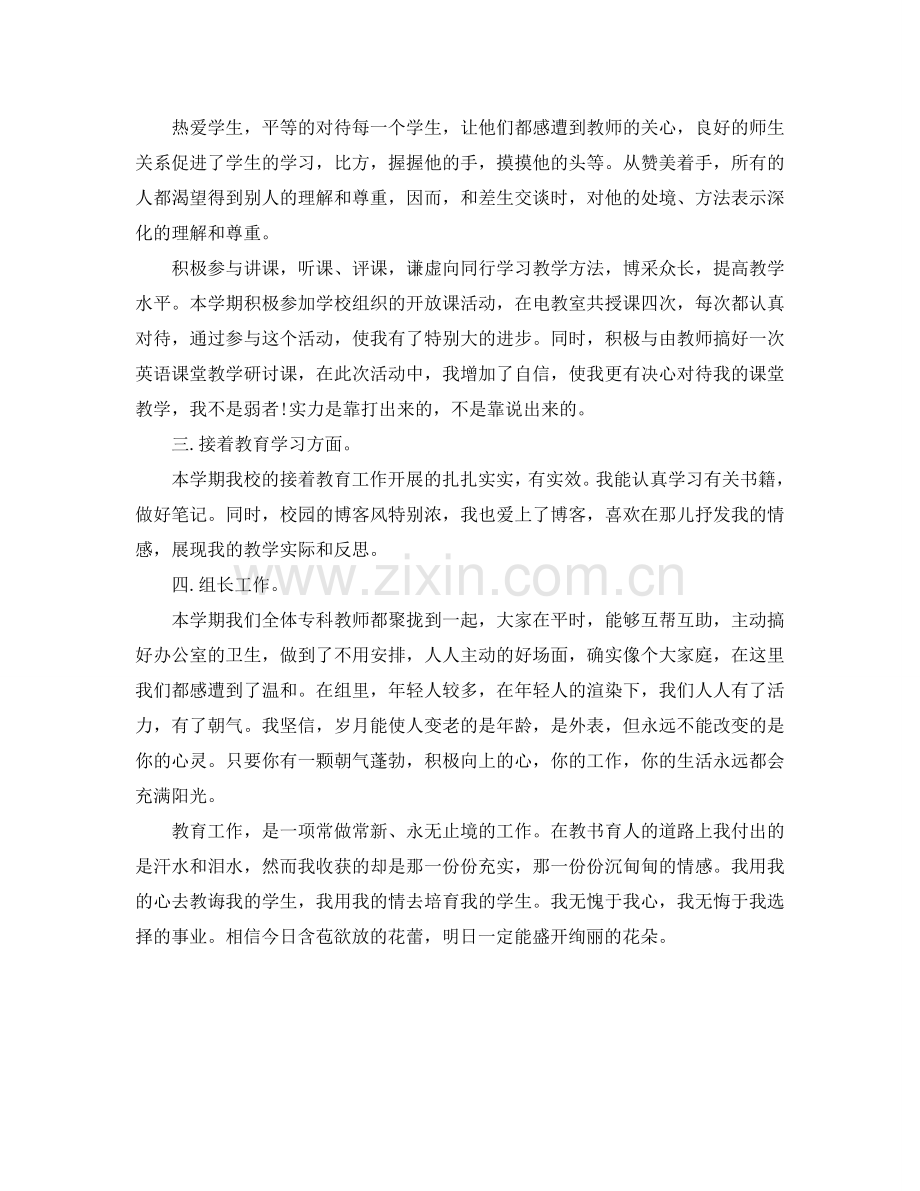 热爱学生，平等的对待每一个学生，让他们都感遭到教师的关心，良好的师生关系促进了学生的学习，比方，握握他的手，摸摸他的头等。从赞美着手，所有的人都渴望得到别人的理解和尊重，因而，和差生交谈时，对他的处境、方法表示深化的理解和尊重。

积极参与讲课，听课、评课，谦虚向同行学习教学方法，博采众长，提高教学水平。本学期积极参加学校组织的开放课活动，在电教室共授课四次，每次都认真对待，通过参与这个活动，使我有了特别大的进步。同时，积极与由教师搞好一次英语课堂教学研讨课，在此次活动中，我增加了自信，使我更有决心对待我的课堂教学，我不是弱者!实力是靠打出来的，不是靠说出来的。

三.接着教育学习方面。

本学期我校的接着教育工作开展的扎扎实实，有实效。我能认真学习有关书籍，做好笔记。同时，校园的博客风特别浓，我也爱上了博客，喜欢在那儿抒发我的情感，展现我的教学实际和反思。

四.组长工作。

本学期我们全体专科教师都聚拢到一起，大家在平时，能够互帮互助，主动搞好办公室的卫生，做到了不用安排，人人主动的好场面，确实像个大家庭，在这里我们都感遭到了温和。在组里，年轻人较多，在年轻人的渲染下，我们人人有了活力，有了朝气。我坚信，岁月能使人变老的是年龄，是外表，但永远不能改变的是你的心灵。只要你有一颗朝气蓬勃，积极向上的心，你的工作，你的生活永远都会充满阳光。

教育工作，是一项常做常新、永无止境的工作。在教书育人的道路上我付出的是汗水和泪水，然而我收获的却是那一份份充实，那一份份沉甸甸的情感。我用我的心去教诲我的学生，我用我的情去培育我的学生。我无愧于我心，我无悔于我选择的事业。相信今日含苞欲放的花蕾，明日一定能盛开绚丽的花朵。

www.zixin.com.cn